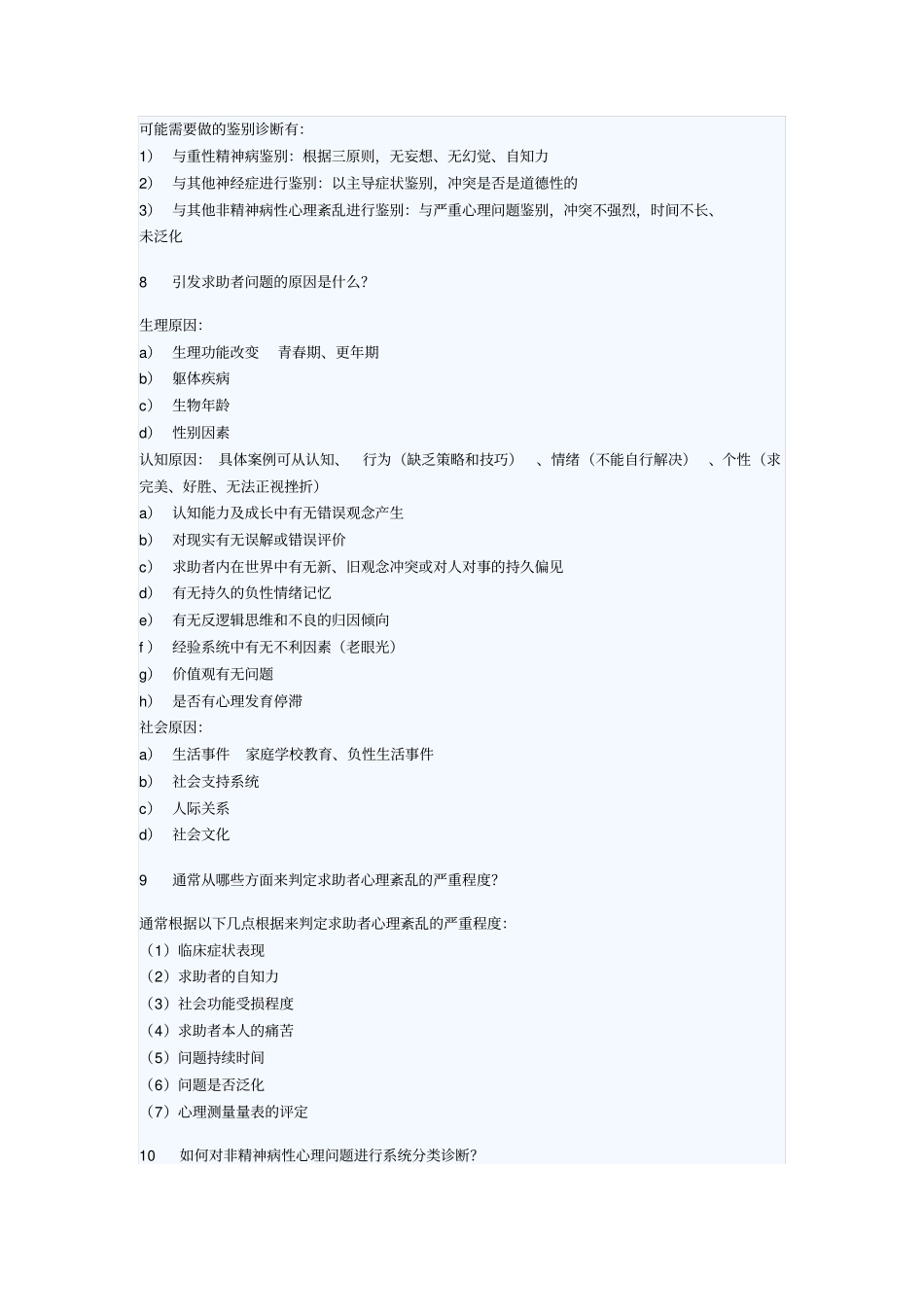 可能需要做的鉴别诊断有:
1) 与重性精神病鉴别：根据三原则，无妄想、无幻觉、自知力
2) 与其他神经症进行鉴别：以主导症状鉴别，冲突是否是道德性的
3) 与其他非精神病性心理紊乱进行鉴别：与严重心理问题鉴别，冲突不强烈，时间不长、未泛化

8 引发求助者问题的原因是什么?

生理原因:
a) 生理功能改变 青春期、更年期
b) 躯体疾病
c) 生物年龄
d) 性别因素
认知原因： 具体案例可从认知、 行为（缺乏策略和技巧） 、情绪（不能自行解决） 、个性（求完美、好胜、无法正视挫折）
a) 认知能力及成长中有无错误观念产生
b) 对现实有无误解或错误评价
c) 求助者内在世界中有无新、旧观念冲突或对人对事的持久偏见
d) 有无持久的负性情绪记忆
e) 有无反逻辑思维和不良的归因倾向
f) 经验系统中有无不利因素（老眼光）
g) 价值观有无问题
h) 是否有心理发育停滞
社会原因:
a) 生活事件 家庭学校教育、负性生活事件
b) 社会支持系统
c) 人际关系
d) 社会文化

9 通常从哪些方面来判定求助者心理紊乱的严重程度?

通常根据以下几点根据来判定求助者心理紊乱的严重程度:
（1）临床症状表现
（2）求助者的自知力
（3）社会功能受损程度
（4）求助者本人的痛苦
（5）问题持续时间
（6）问题是否泛化
（7）心理测量量表的评定

10 如何对非精神病性心理问题进行系统分类诊断?